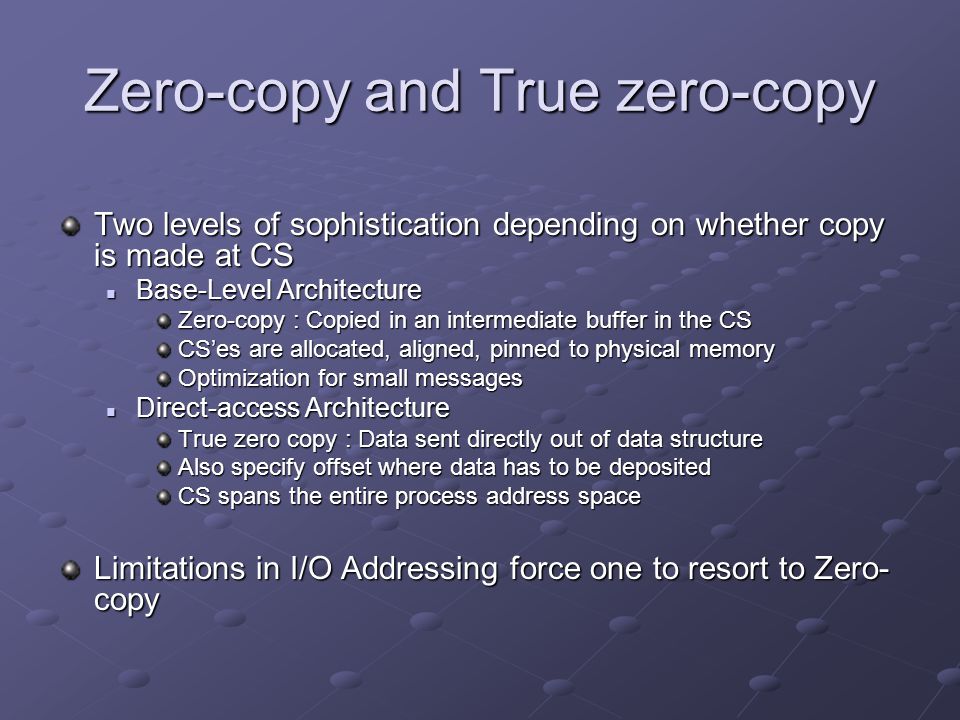 Zero-copy and True zero-copy

Two levels of sophistication depending on whether copy is made at CS

Base-Level Architecture

Zero-copy : Copied in an intermediate buffer in the CS

CS'es are allocated, aligned, pinned to physical memory

Optimization for small messages

Direct-access Architecture

True zero copy : Data sent directly out of data structure

Also specify offset where data has to be deposited

CS spans the entire process address space

Limitations in I/O Addressing force one to resort to Zero-copy